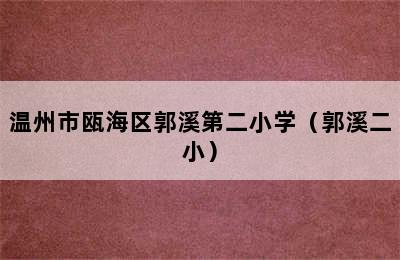 温州市瓯海区郭溪第二小学（郭溪二小）